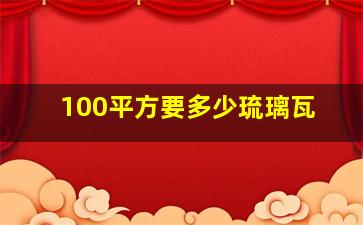 100平方要多少琉璃瓦